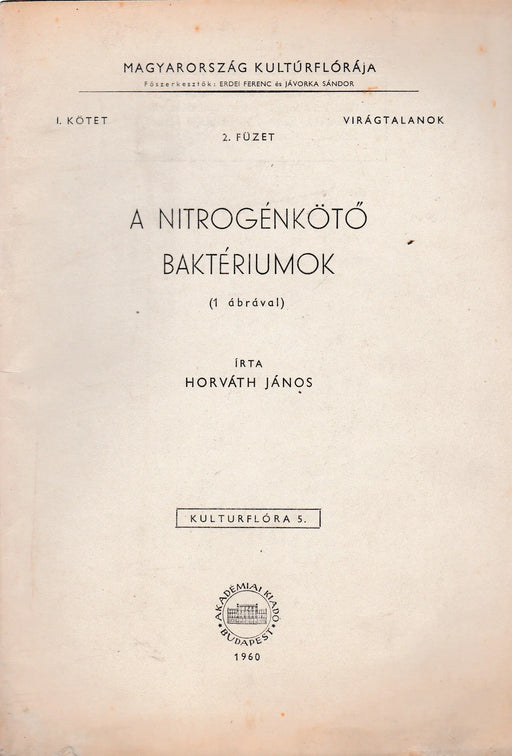 MAGYARORSZÁG KULTÚRFLÓRÁJA
Főszerkesztők: ERDEI FERENC és JÁVORKA SÁNDOR

I. KÖTET

VIRÁGTALANOK

2. FÜZET

A NITROGÉNKÖTŐ BAKTÉRIUMOK

(1 ábrával)

ÍRTA
HORVÁTH JÁNOS

KULTURFLÓRA 5.

AKADÉMIAI KIADÓ BUDAPEST

1960